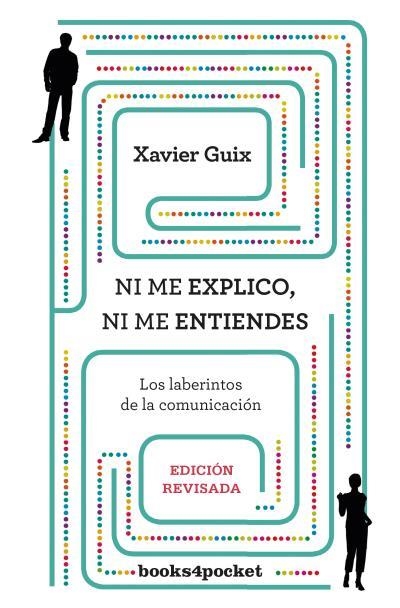 Xavier Guix

NI ME EXPLICO,
NI ME ENTIENDES

Los laberintos
de la comunicación

EDICIÓN
REVISADA

books4pocket